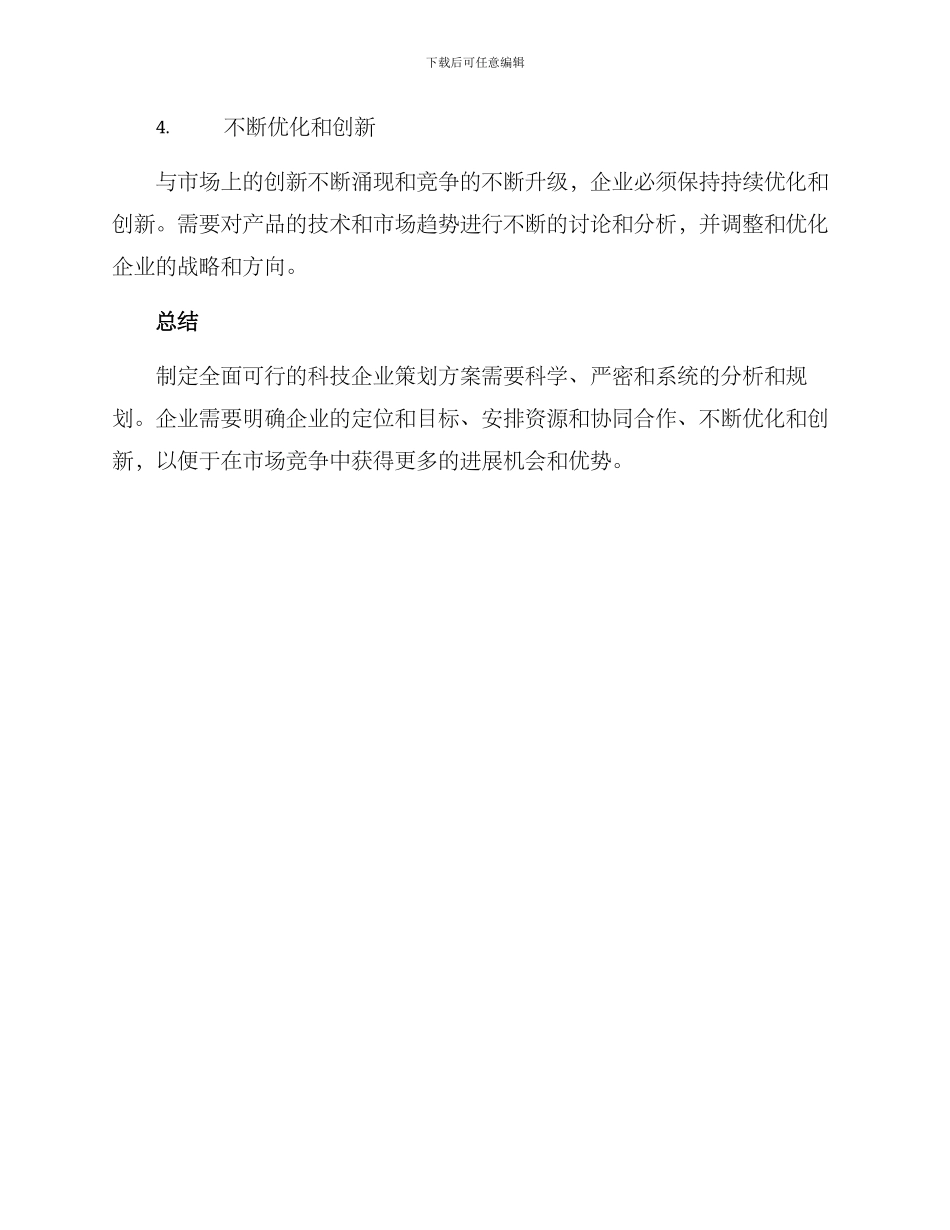 下载后可任意编辑

4. 不断优化和创新

与市场上的创新不断涌现和竞争的不断升级，企业必须保持持续优化和创新。需要对产品的技术和市场趋势进行不断的讨论和分析，并调整和优化企业的战略和方向。

总结

制定全面可行的科技企业策划方案需要科学、严密和系统的分析和规划。企业需要明确企业的定位和目标、安排资源和协同合作、不断优化和创新，以便于在市场竞争中获得更多的进展机会和优势。